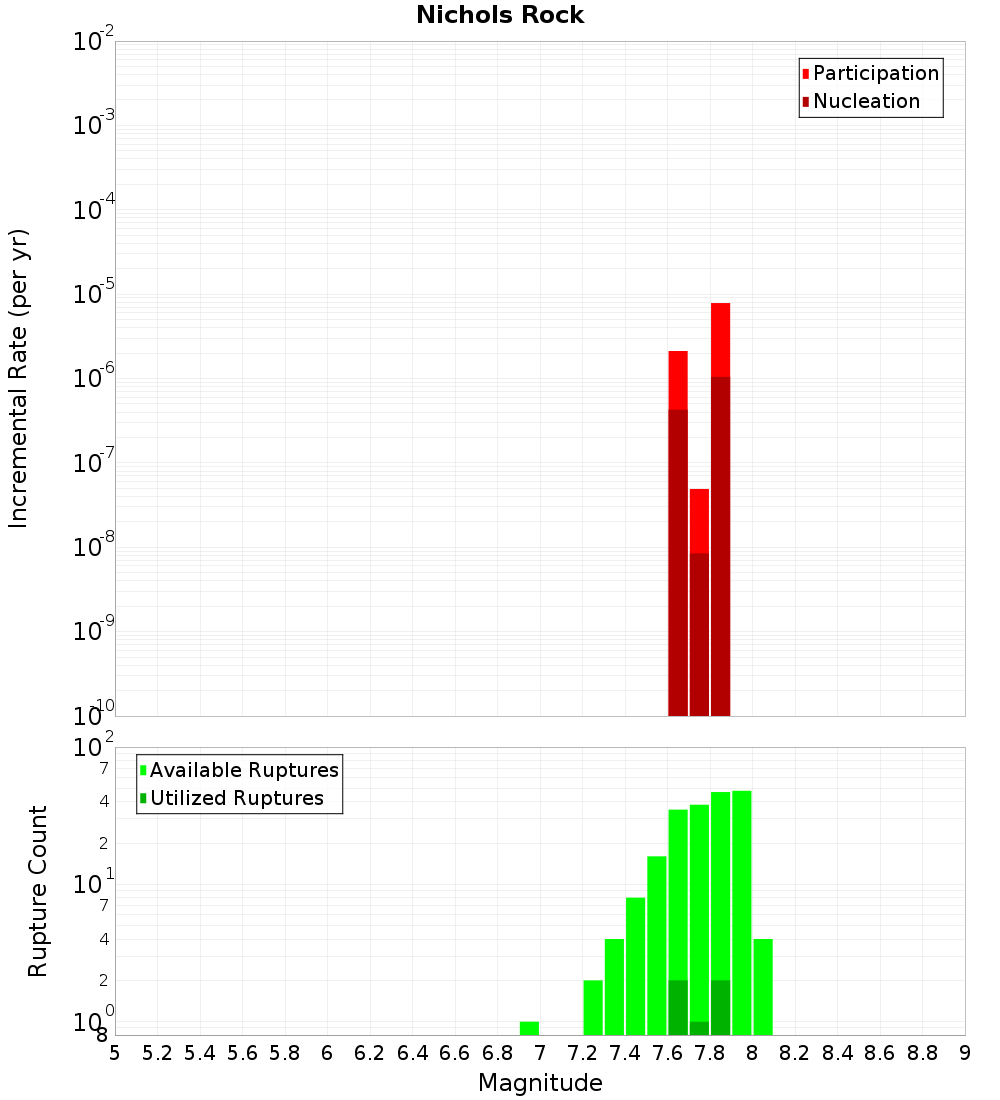 Nichols Rock

Participation
Nucleation

Incremental Rate (per yr)

$10^{-2}$
$10^{-3}$
$10^{-4}$
$10^{-5}$
$10^{-6}$
$10^{-7}$
$10^{-8}$
$10^{-9}$
$10^{-10}$

Available Ruptures
Utilized Ruptures

Rupture Count

$10^{2}$
7
4
2
$10^{1}$
7
4
2
$10^{0}$
8

5 5.2 5.4 5.6 5.8 6 6.2 6.4 6.6 6.8 7 7.2 7.4 7.6 7.8 8 8.2 8.4 8.6 8.8 9

Magnitude